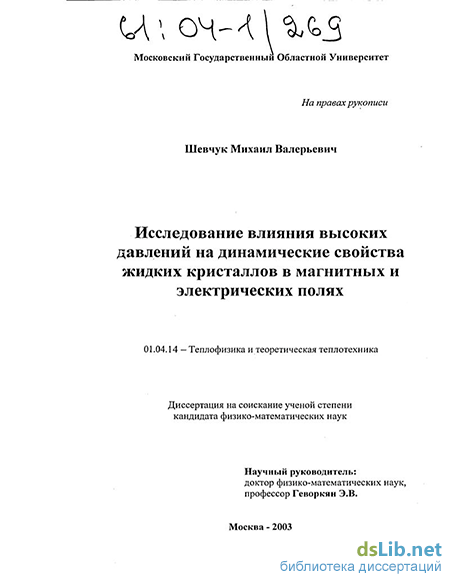 61:04-1/269

Московский Государственный Областной Университет

На правах рукописи

Шевчук Михаил Валерьевич

Исследование влияния высоких давлений на динамические свойства жидких кристаллов в магнитных и электрических полях

01.04.14 – Теплофизика и теоретическая теплотехника

Диссертация на соискание ученой степени кандидата физико-математических наук

Научный руководитель:
доктор физико-математических наук,
профессор Геворкян Э.В.

Москва - 2003

dsLib.net
библиотека диссертаций